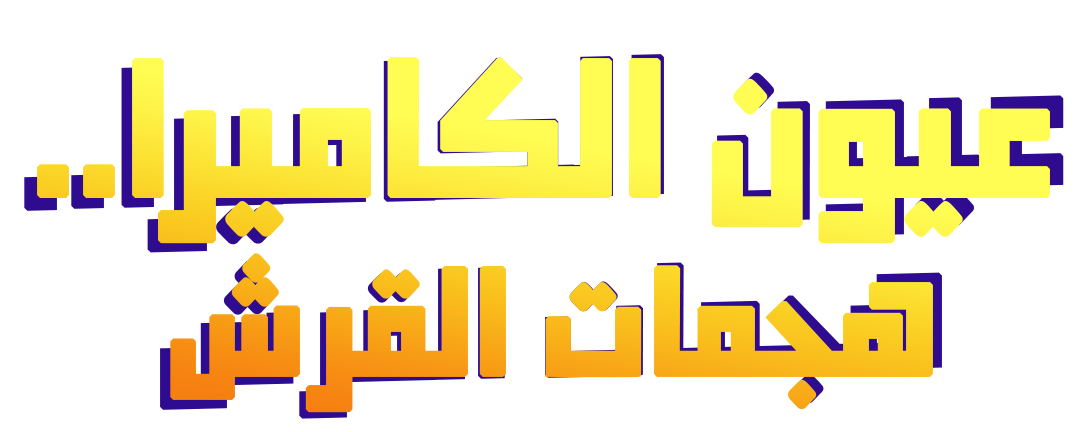 عيون الكاميرا..
هجمات القرش